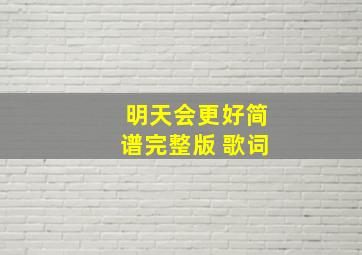 明天会更好简谱完整版 歌词